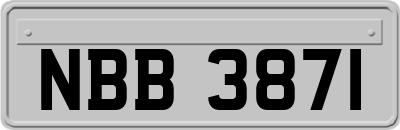 NBB 3871